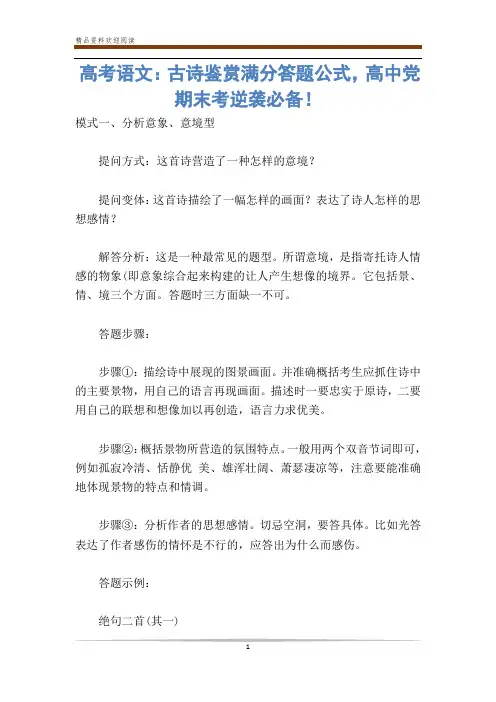 精品资料欢迎阅读

高考语文：古诗鉴赏满分答题公式，高中党期末考逆袭必备！

模式一、分析意象、意境型

提问方式：这首诗营造了一种怎样的意境？

提问变体：这首诗描绘了一幅怎样的画面？表达了诗人怎样的思想感情？

解答分析：这是一种最常见的题型。所谓意境，是指寄托诗人情感的物象(即意象综合起来构建的让人产生想像的境界。它包括景、情、境三个方面。答题时三方面缺一不可。

答题步骤：

步骤①：描绘诗中展现的图景画面。并准确概括考生应抓住诗中的主要景物，用自己的语言再现画面。描述时一要忠实于原诗，二要用自己的联想和想像加以再创造，语言力求优美。

步骤②：概括景物所营造的氛围特点。一般用两个双音节词即可，例如孤寂冷清、恬静优 美、雄浑壮阔、萧瑟凄凉等，注意要能准确地体现景物的特点和情调。

步骤③：分析作者的思想感情。切忌空洞，要答具体。比如光答表达了作者感伤的情怀是不行的，应答出为什么而感伤。

答题示例：

绝句二首(其一)

1